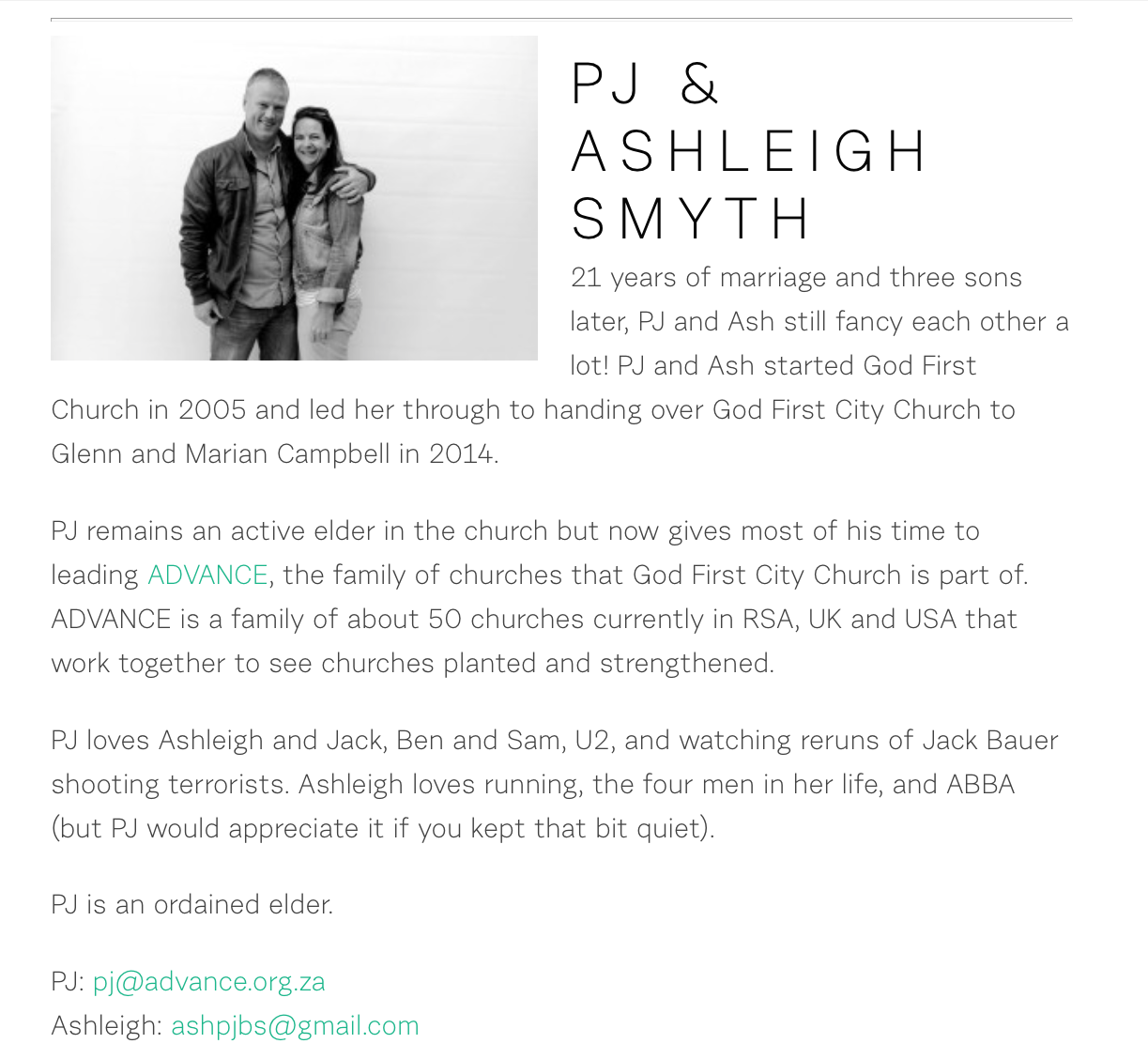 PJ & ASHLEIGH SMYTH

21 years of marriage and three sons later, PJ and Ash still fancy each other a lot! PJ and Ash started God First Church in 2005 and led her through to handing over God First City Church to Glenn and Marian Campbell in 2014.

PJ remains an active elder in the church but now gives most of his time to leading ADVANCE, the family of churches that God First City Church is part of. ADVANCE is a family of about 50 churches currently in RSA, UK and USA that work together to see churches planted and strengthened.

PJ loves Ashleigh and Jack, Ben and Sam, U2, and watching reruns of Jack Bauer shooting terrorists. Ashleigh loves running, the four men in her life, and ABBA (but PJ would appreciate it if you kept that bit quiet).

PJ is an ordained elder.

PJ: pj@advance.org.za
Ashleigh: ashpjbs@gmail.com